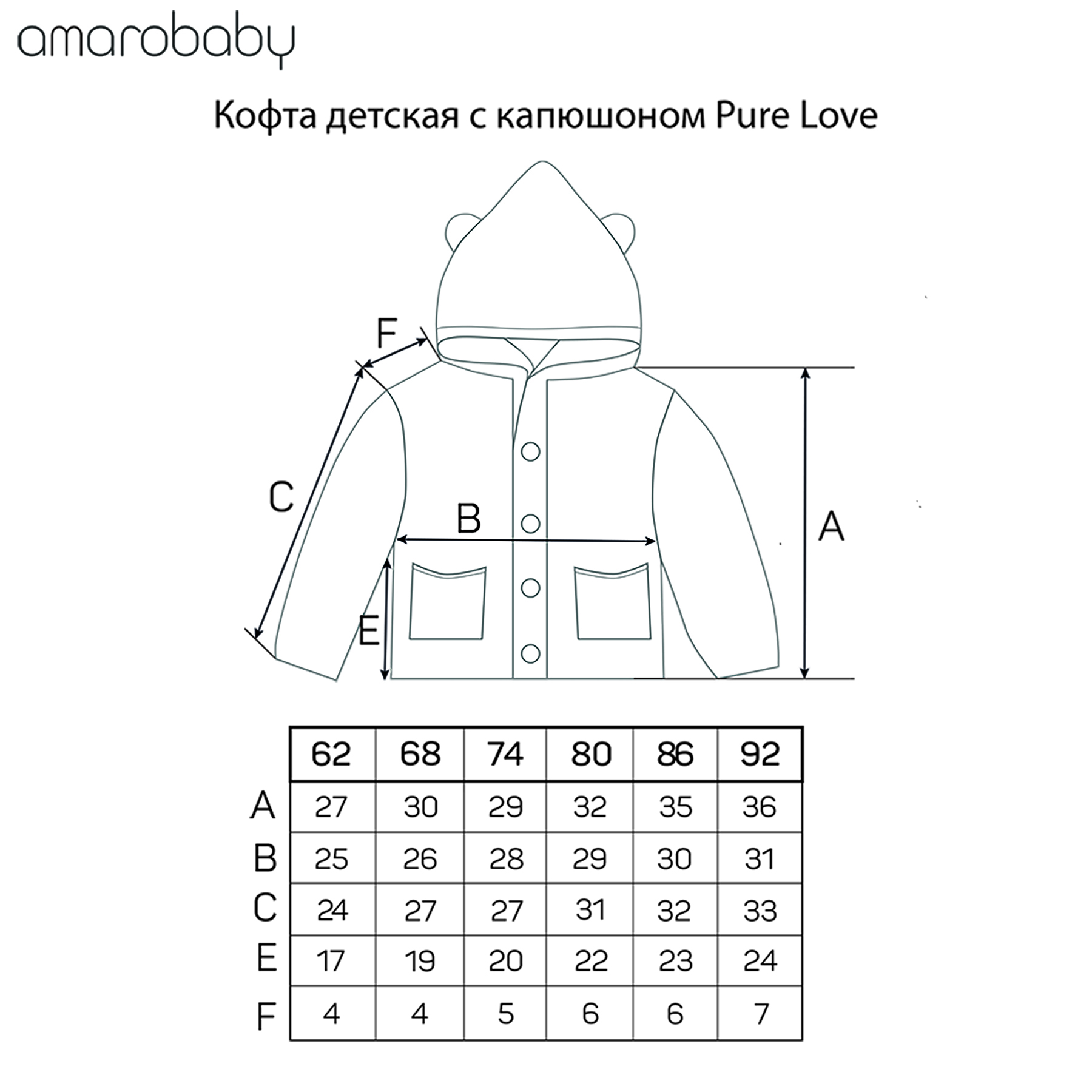 amarobaby

Кофта детская с капюшоном Pure Love

F

C

B

A

E

| | 62 | 68 | 74 | 80 | 86 | 92 |
|---|---|---|---|---|---|---|
| A | 27 | 30 | 29 | 32 | 35 | 36 |
| B | 25 | 26 | 28 | 29 | 30 | 31 |
| C | 24 | 27 | 27 | 31 | 32 | 33 |
| E | 17 | 19 | 20 | 22 | 23 | 24 |
| F | 4 | 4 | 5 | 6 | 6 | 7 |